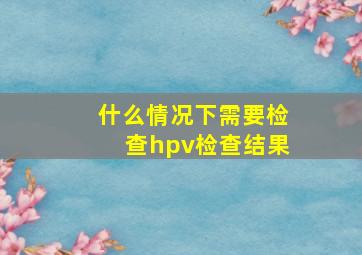 什么情况下需要检查hpv检查结果